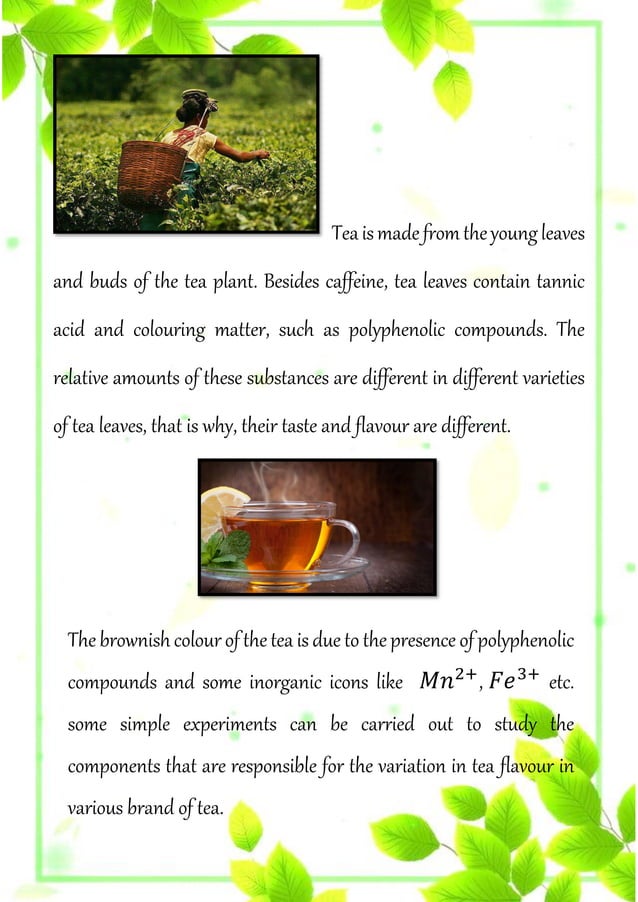 Tea is made from the young leaves and buds of the tea plant. Besides caffeine, tea leaves contain tannic acid and colouring matter, such as polyphenolic compounds. The relative amounts of these substances are different in different varieties of tea leaves, that is why, their taste and flavour are different.

The brownish colour of the tea is due to the presence of polyphenolic compounds and some inorganic icons like $Mn^{2+}, Fe^{3+}$ etc. some simple experiments can be carried out to study the components that are responsible for the variation in tea flavour in various brand of tea.